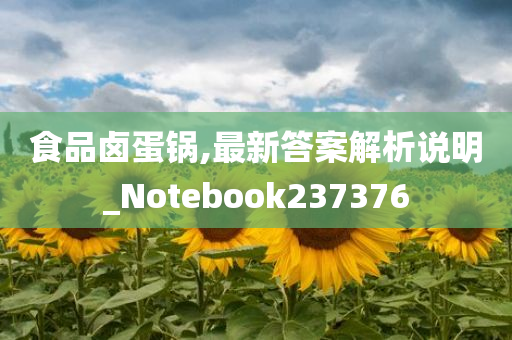 食品卤蛋锅,最新答案解析说明_Notebook237376